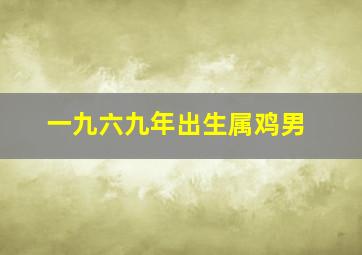 一九六九年出生属鸡男